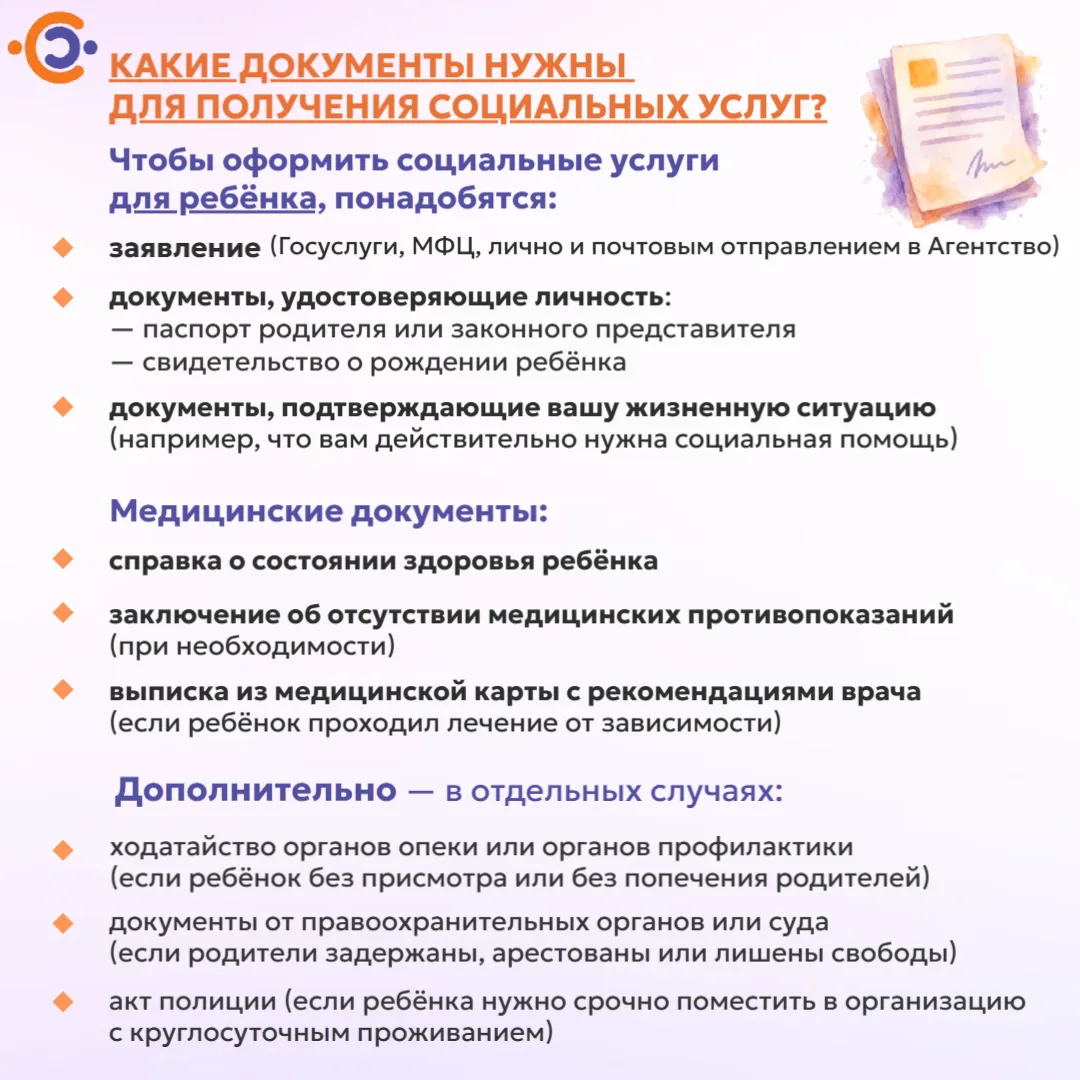 КАКИЕ ДОКУМЕНТЫ НУЖНЫ ДЛЯ ПОЛУЧЕНИЯ СОЦИАЛЬНЫХ УСЛУГ?

Чтобы оформить социальные услуги для ребёнка, понадобятся:

заявление (Госуслуги, МФЦ, лично и почтовым отправлением в Агентство)

документы, удостоверяющие личность:
— паспорт родителя или законного представителя
— свидетельство о рождении ребёнка

документы, подтверждающие вашу жизненную ситуацию (например, что вам действительно нужна социальная помощь)

Медицинские документы:

справка о состоянии здоровья ребёнка

заключение об отсутствии медицинских противопоказаний (при необходимости)

выписка из медицинской карты с рекомендациями врача (если ребёнок проходил лечение от зависимости)

Дополнительно — в отдельных случаях:

ходатайство органов опеки или органов профилактики (если ребёнок без присмотра или без попечения родителей)

документы от правоохранительных органов или суда (если родители задержаны, арестованы или лишены свободы)

акт полиции (если ребёнка нужно срочно поместить в организацию с круглосуточным проживанием)